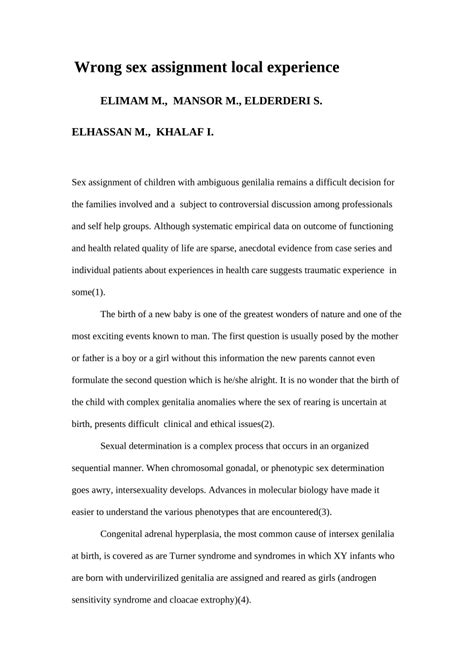 Wrong sex assignment local experience

ELIMAM M., MANSOR M., ELDERDERI S.

ELHASSAN M., KHALAF I.

Sex assignment of children with ambiguous genilalia remains a difficult decision for the families involved and a subject to controversial discussion among professionals and self help groups. Although systematic empirical data on outcome of functioning and health related quality of life are sparse, anecdotal evidence from case series and individual patients about experiences in health care suggests traumatic experience in some(1).

The birth of a new baby is one of the greatest wonders of nature and one of the most exciting events known to man. The first question is usually posed by the mother or father is a boy or a girl without this information the new parents cannot even formulate the second question which is he/she alright. It is no wonder that the birth of the child with complex genitalia anomalies where the sex of rearing is uncertain at birth, presents difficult clinical and ethical issues(2).

Sexual determination is a complex process that occurs in an organized sequential manner. When chromosomal gonadal, or phenotypic sex determination goes awry, intersexuality develops. Advances in molecular biology have made it easier to understand the various phenotypes that are encountered(3).

Congenital adrenal hyperplasia, the most common cause of intersex genilalia at birth, is covered as are Turner syndrome and syndromes in which XY infants who are born with undervirilized genitalia are assigned and reared as girls (androgen sensitivity syndrome and cloacae extrophy)(4).